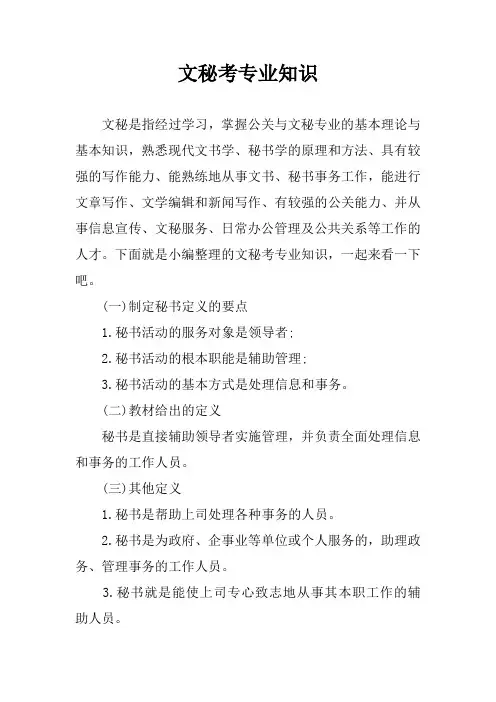 文秘考专业知识

文秘是指经过学习，掌握公关与文秘专业的基本理论与基本知识，熟悉现代文书学、秘书学的原理和方法、具有较强的写作能力、能熟练地从事文书、秘书事务工作，能进行文章写作、文学编辑和新闻写作、有较强的公关能力、并从事信息宣传、文秘服务、日常办公管理及公共关系等工作的人才。下面就是小编整理的文秘考专业知识，一起来看一下吧。

(一)制定秘书定义的要点

1.秘书活动的服务对象是领导者;

2.秘书活动的根本职能是辅助管理;

3.秘书活动的基本方式是处理信息和事务。

(二)教材给出的定义

秘书是直接辅助领导者实施管理，并负责全面处理信息和事务的工作人员。

(三)其他定义

1.秘书是帮助上司处理各种事务的人员。

2.秘书是为政府、企事业等单位或个人服务的，助理政务、管理事务的工作人员。

3.秘书就是能使上司专心致志地从事其本职工作的辅助人员。